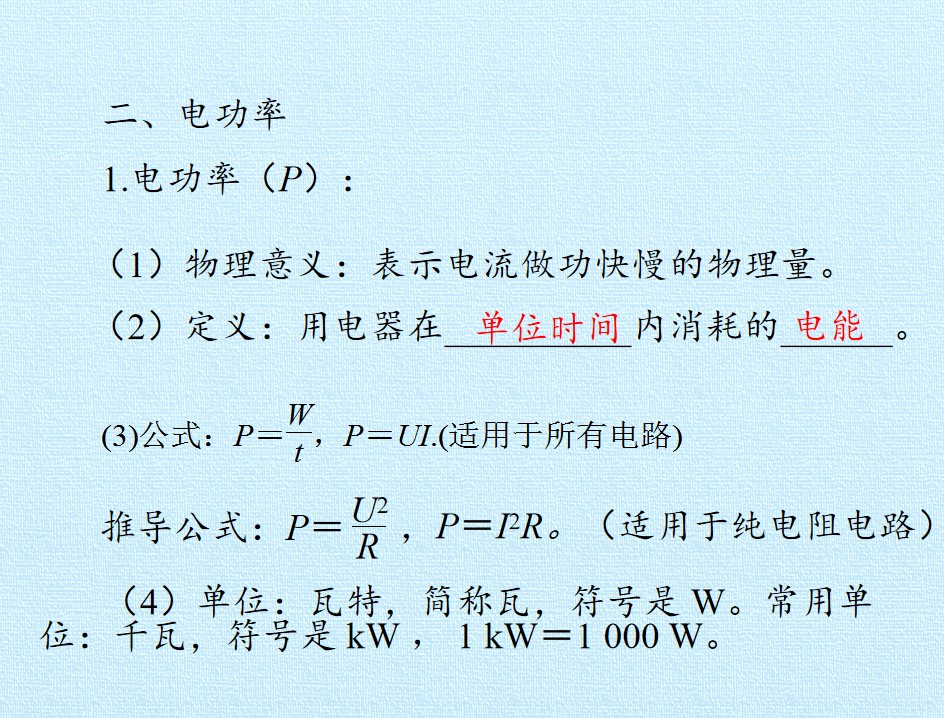 二、电功率

1.电功率（$P$）：

（1）物理意义：表示电流做功快慢的物理量。

（2）定义：用电器在单位时间内消耗的电能。

(3)公式：$P=\frac{W}{t}$，$P=UI$.(适用于所有电路)

推导公式：$P=\frac{U^2}{R}$，$P=I^2R$。（适用于纯电阻电路）

（4）单位：瓦特，简称瓦，符号是W。常用单位：千瓦，符号是kW，1 kW＝1 000 W。